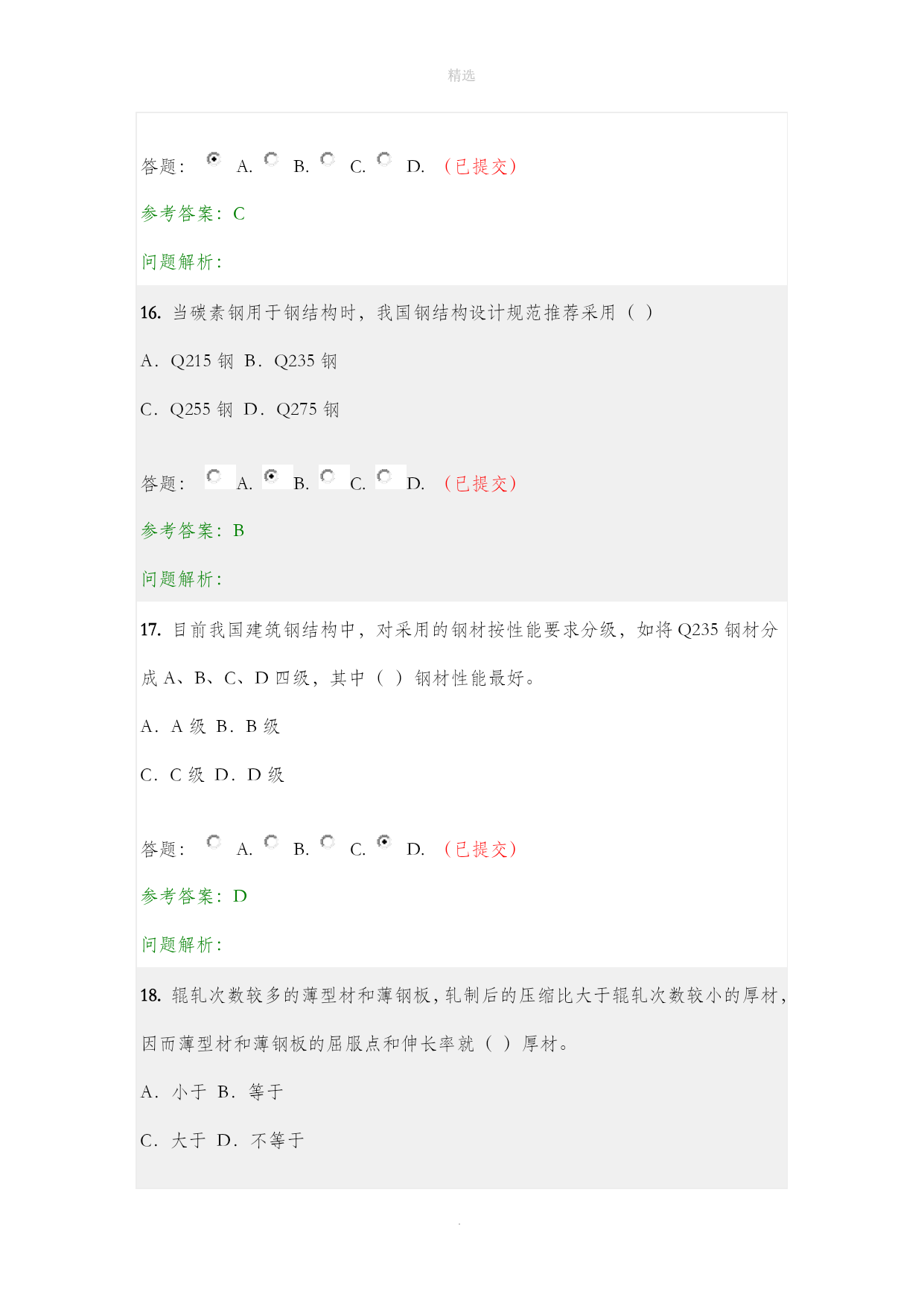 精选

答题： A. B. C. D. （已提交）

参考答案：C

问题解析：

16. 当碳素钢用于钢结构时，我国钢结构设计规范推荐采用（ ）

A．Q215 钢 B．Q235 钢

C．Q255 钢 D．Q275 钢

答题： A. B. C. D. （已提交）

参考答案：B

问题解析：

17. 目前我国建筑钢结构中，对采用的钢材按性能要求分级，如将 Q235 钢材分成 A、B、C、D 四级，其中（ ）钢材性能最好。

A．A 级 B．B 级

C．C 级 D．D 级

答题： A. B. C. D. （已提交）

参考答案：D

问题解析：

18. 辊轧次数较多的薄型材和薄钢板，轧制后的压缩比大于辊轧次数较小的厚材，因而薄型材和薄钢板的屈服点和伸长率就（ ）厚材。

A．小于 B．等于

C．大于 D．不等于

.